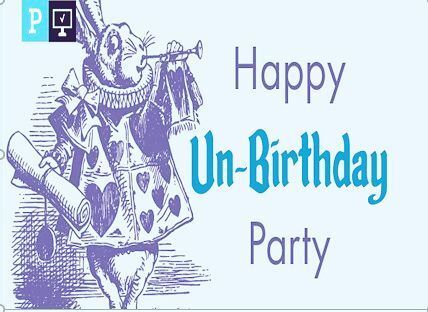 P

Happy

Un-Birthday

Party